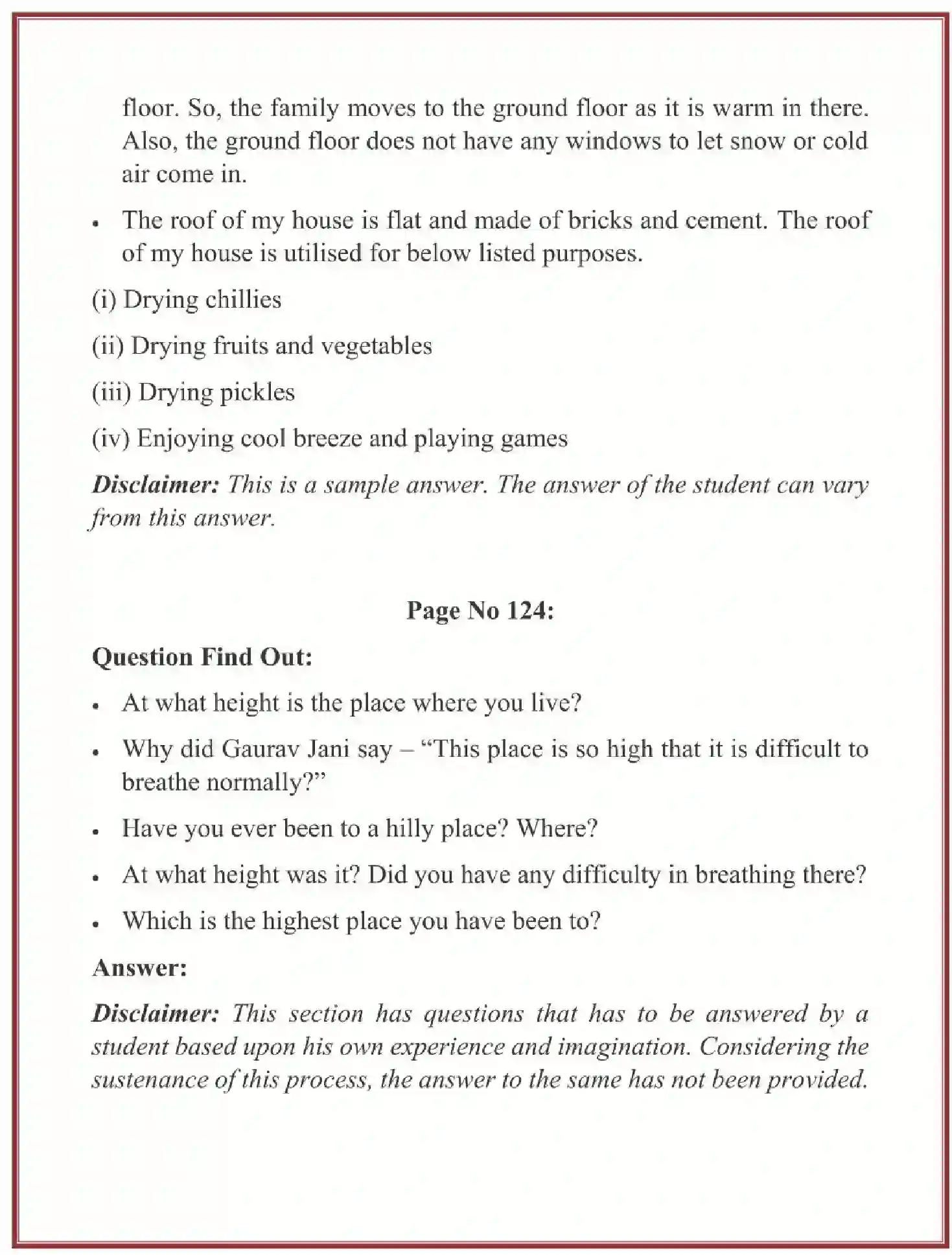 floor. So, the family moves to the ground floor as it is warm in there. Also, the ground floor does not have any windows to let snow or cold air come in.

• The roof of my house is flat and made of bricks and cement. The roof of my house is utilised for below listed purposes.

(i) Drying chillies

(ii) Drying fruits and vegetables

(iii) Drying pickles

(iv) Enjoying cool breeze and playing games

Disclaimer: This is a sample answer. The answer of the student can vary from this answer.

Page No 124:

Question Find Out:

• At what height is the place where you live?

• Why did Gaurav Jani say – "This place is so high that it is difficult to breathe normally?"

• Have you ever been to a hilly place? Where?

• At what height was it? Did you have any difficulty in breathing there?

• Which is the highest place you have been to?

Answer:

Disclaimer: This section has questions that has to be answered by a student based upon his own experience and imagination. Considering the sustenance of this process, the answer to the same has not been provided.